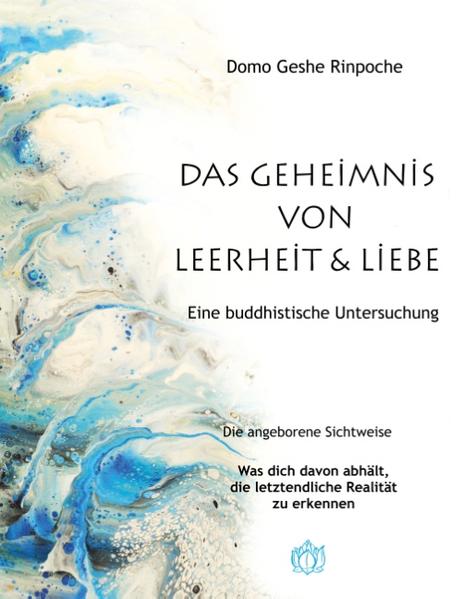 Domo Geshe Rinpoche

DAS GEHEIMNIS VON LEERHEIT & LIEBE

Eine buddhistische Untersuchung

Die angeborene Sichtweise

Was dich davon abhält, die letztendliche Realität zu erkennen